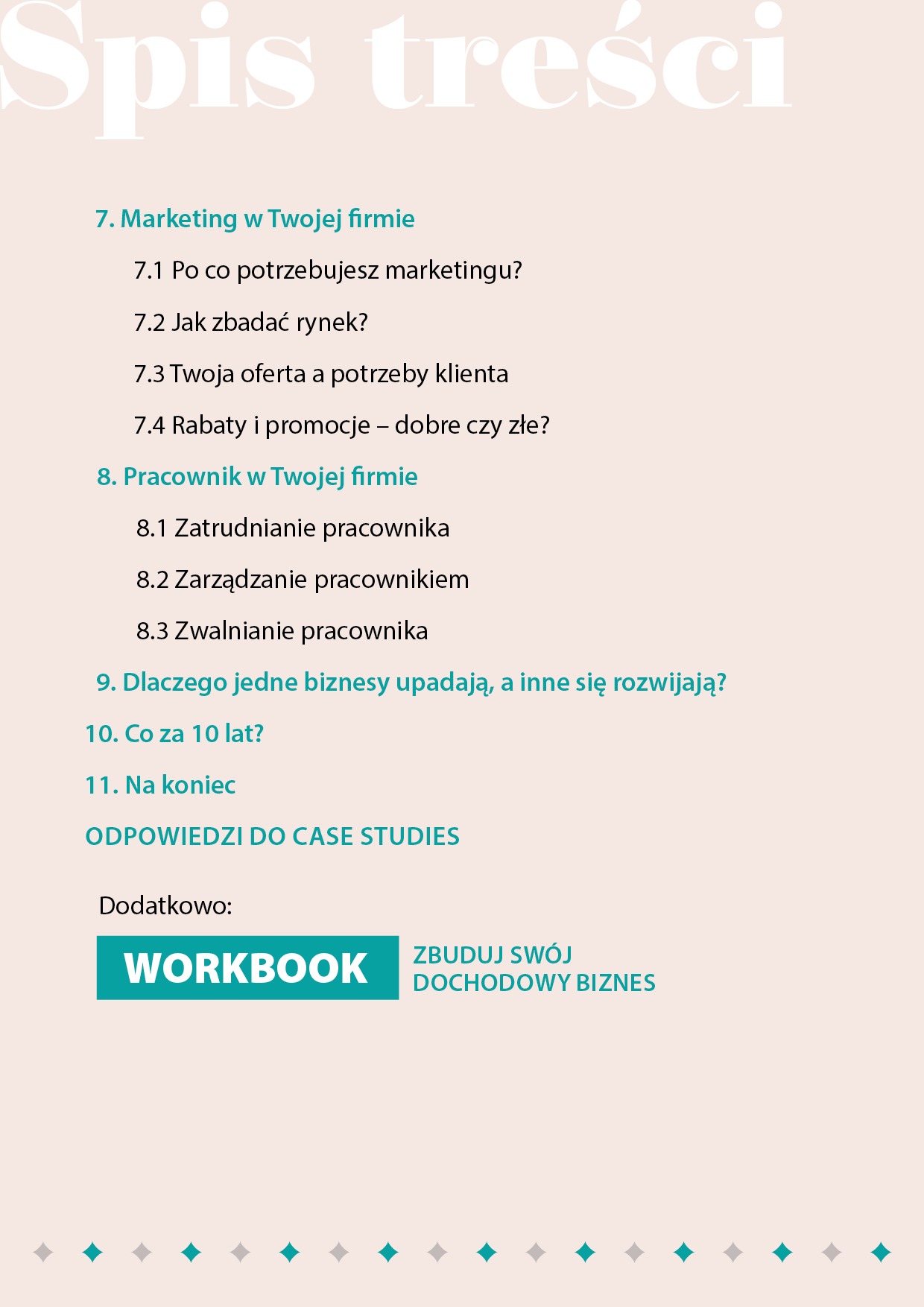 Spis treści

7. Marketing w Twojej firmie

7.1 Po co potrzebujesz marketingu?

7.2 Jak zbadać rynek?

7.3 Twoja oferta a potrzeby klienta

7.4 Rabaty i promocje – dobre czy złe?

8. Pracownik w Twojej firmie

8.1 Zatrudnianie pracownika

8.2 Zarządzanie pracownikiem

8.3 Zwalnianie pracownika

9. Dlaczego jedne biznesy upadają, a inne się rozwijają?

10. Co za 10 lat?

11. Na koniec

ODPOWIEDZI DO CASE STUDIES

Dodatkowo:

WORKBOOK

ZBUDUJ SWÓJ DOCHODOWY BIZNES